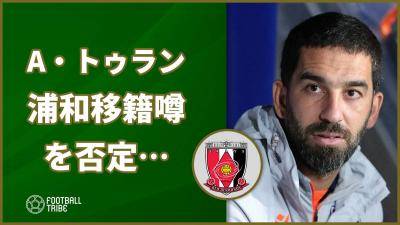 A・トゥラン
浦和移籍噂
を否定…

FOOTBALL TRIBE